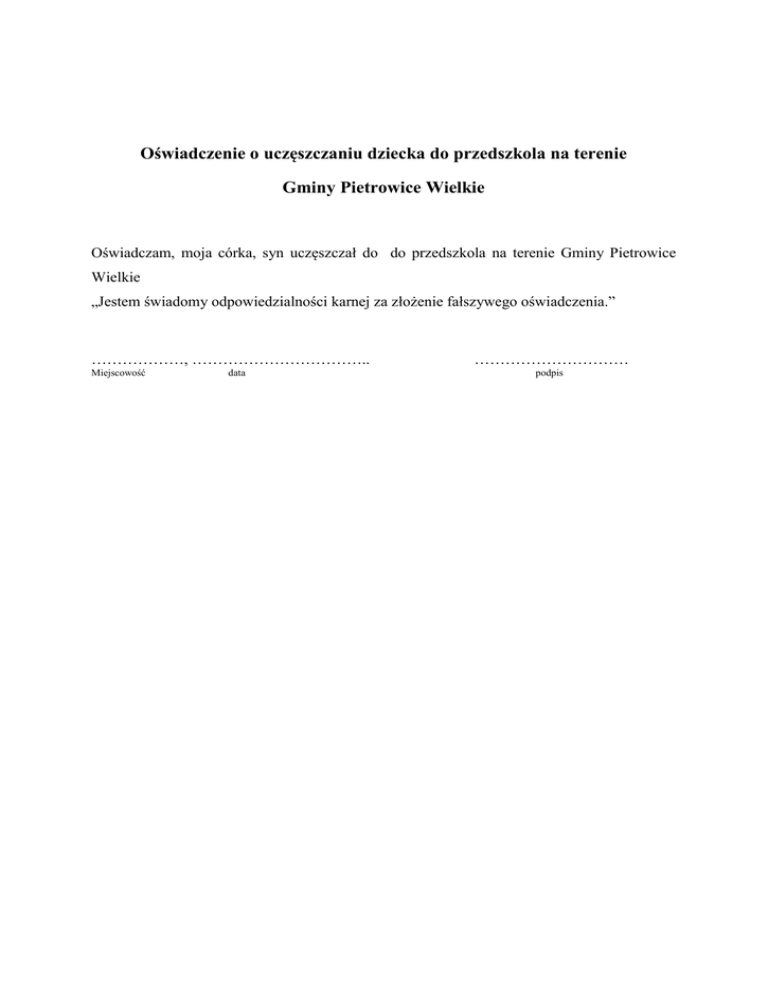 Oświadczenie o uczęszczaniu dziecka do przedszkola na terenie

Gminy Pietrowice Wielkie

Oświadczam, moja córka, syn uczęszczał do do przedszkola na terenie Gminy Pietrowice Wielkie
„Jestem świadomy odpowiedzialności karnej za złożenie fałszywego oświadczenia.”

………………, ……………………………..  …………………………
Miejscowość  data  podpis